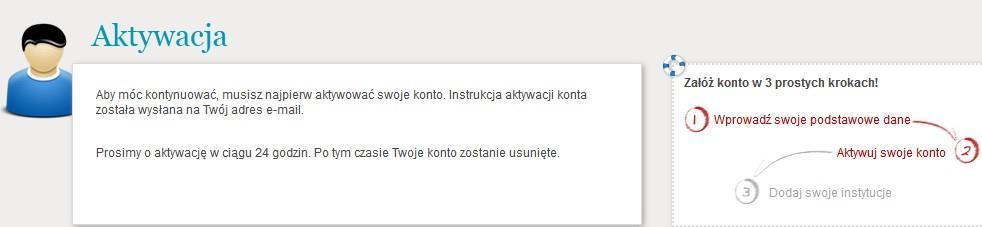 Aktywacja

Aby móc kontynuować, musisz najpierw aktywować swoje konto. Instrukcja aktywacji konta została wysłana na Twój adres e-mail.

Prosimy o aktywację w ciągu 24 godzin. Po tym czasie Twoje konto zostanie usunięte.

Załóż konto w 3 prostych krokach!

1 Wprowadź swoje podstawowe dane

Aktywuj swoje konto 2

3 Dodaj swoje instytucje